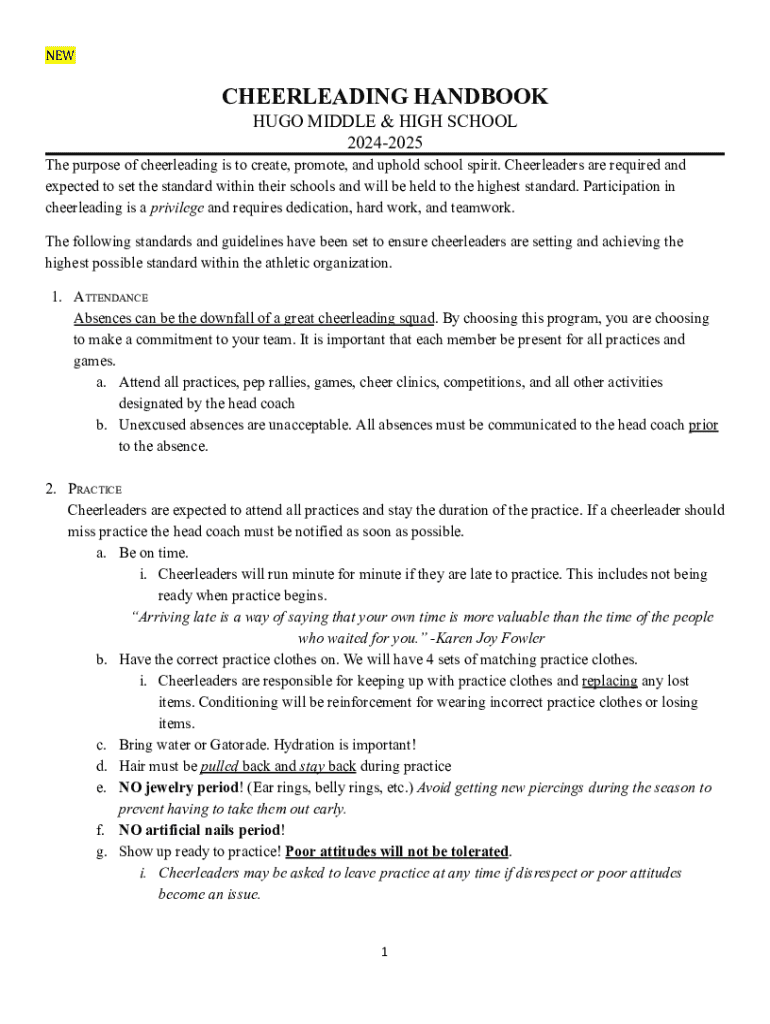 NEW

CHEERLEADING HANDBOOK
HUGO MIDDLE & HIGH SCHOOL
2024-2025

The purpose of cheerleading is to create, promote, and uphold school spirit. Cheerleaders are required and expected to set the standard within their schools and will be held to the highest standard. Participation in cheerleading is a privilege and requires dedication, hard work, and teamwork.

The following standards and guidelines have been set to ensure cheerleaders are setting and achieving the highest possible standard within the athletic organization.

1. ATTENDANCE
Absences can be the downfall of a great cheerleading squad. By choosing this program, you are choosing to make a commitment to your team. It is important that each member be present for all practices and games.
a. Attend all practices, pep rallies, games, cheer clinics, competitions, and all other activities designated by the head coach
b. Unexcused absences are unacceptable. All absences must be communicated to the head coach prior to the absence.

2. PRACTICE
Cheerleaders are expected to attend all practices and stay the duration of the practice. If a cheerleader should miss practice the head coach must be notified as soon as possible.
a. Be on time.
i. Cheerleaders will run minute for minute if they are late to practice. This includes not being ready when practice begins.
"Arriving late is a way of saying that your own time is more valuable than the time of the people who waited for you." -Karen Joy Fowler
b. Have the correct practice clothes on. We will have 4 sets of matching practice clothes.
i. Cheerleaders are responsible for keeping up with practice clothes and replacing any lost items. Conditioning will be reinforcement for wearing incorrect practice clothes or losing items.
c. Bring water or Gatorade. Hydration is important!
d. Hair must be pulled back and stay back during practice
e. NO jewelry period! (Ear rings, belly rings, etc.) Avoid getting new piercings during the season to prevent having to take them out early.
f. NO artificial nails period!
g. Show up ready to practice! Poor attitudes will not be tolerated.
i. Cheerleaders may be asked to leave practice at any time if disrespect or poor attitudes become an issue.

1